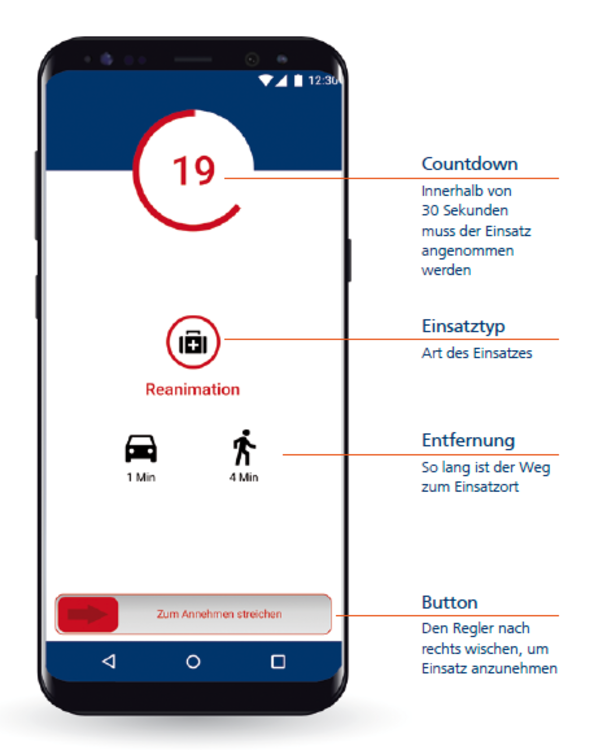 12:30

19

Reanimation

1 Min

4 Min

Zum Annehmen streichen

Countdown
Innerhalb von 30 Sekunden muss der Einsatz angenommen werden

Einsatztyp
Art des Einsatzes

Entfernung
So lang ist der Weg zum Einsatzort

Button
Den Regler nach rechts wischen, um Einsatz anzunehmen